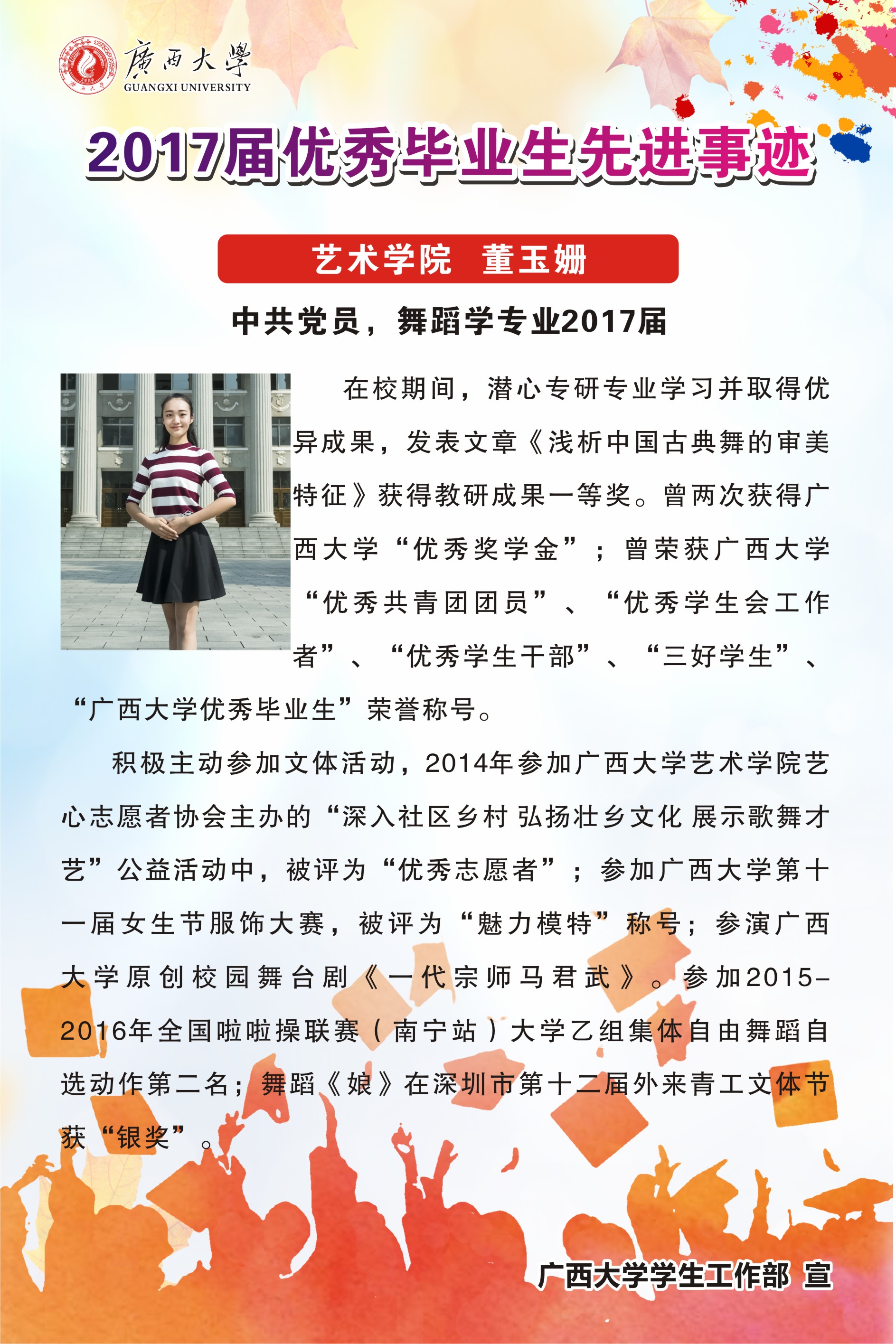 廣西大學
GUANGXI UNIVERSITY

2017届优秀毕业生先进事迹

艺术学院 董玉姗

中共党员，舞蹈学专业2017届

在校期间，潜心专研专业学习并取得优异成果，发表文章《浅析中国古典舞的审美特征》获得教研成果一等奖。曾两次获得广西大学“优秀奖学金”；曾荣获广西大学“优秀共青团团员”、“优秀学生会工作者”、“优秀学生干部”、“三好学生”、“广西大学优秀毕业生”荣誉称号。

积极主动参加文体活动，2014年参加广西大学艺术学院艺心志愿者协会主办的“深入社区乡村 弘扬壮乡文化 展示歌舞才艺”公益活动中，被评为“优秀志愿者”；参加广西大学第十一届女生节服饰大赛，被评为“魅力模特”称号；参演广西大学原创校园舞台剧《一代宗师马君武》。参加2015-2016年全国啦啦操联赛（南宁站）大学乙组集体自由舞蹈自选动作第二名；舞蹈《娘》在深圳市第十二届外来青工文体节获“银奖”。

广西大学学生工作部 宣